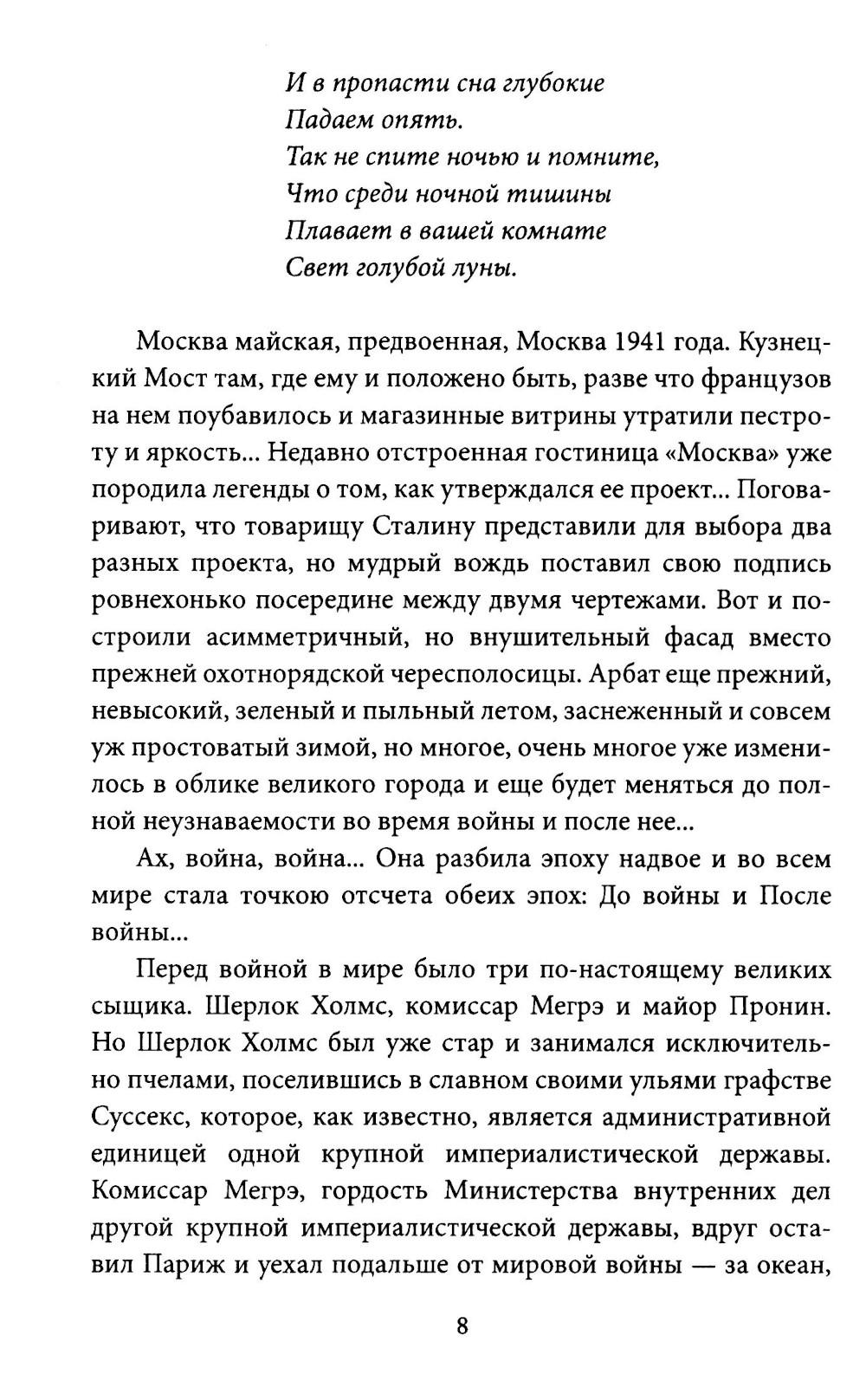 И в пропасти сна глубокие
Падаем опять.
Так не спите ночью и помните,
Что среди ночной тишины
Плавает в вашей комнате
Свет голубой луны.

Москва майская, предвоенная, Москва 1941 года. Кузнецкий Мост там, где ему и положено быть, разве что французов на нем поубавилось и магазинные витрины утратили пестроту и яркость... Недавно отстроенная гостиница «Москва» уже породила легенды о том, как утверждался ее проект... Поговаривают, что товарищу Сталину представили для выбора два разных проекта, но мудрый вождь поставил свою подпись ровнехонько посередине между двумя чертежами. Вот и построили асимметричный, но внушительный фасад вместо прежней охотнорядской чересполосицы. Арбат еще прежний, невысокий, зеленый и пыльный летом, заснеженный и совсем уж простоватый зимой, но многое, очень многое уже изменилось в облике великого города и еще будет меняться до полной неузнаваемости во время войны и после нее...

Ах, война, война... Она разбила эпоху надвое и во всем мире стала точкою отсчета обеих эпох: До войны и После войны...

Перед войной в мире было три по-настоящему великих сыщика. Шерлок Холмс, комиссар Мегрэ и майор Пронин. Но Шерлок Холмс был уже стар и занимался исключительно пчелами, поселившись в славном своими ульями графстве Суссекс, которое, как известно, является административной единицей одной крупной империалистической державы. Комиссар Мегрэ, гордость Министерства внутренних дел другой крупной империалистической державы, вдруг оставил Париж и уехал подальше от мировой войны — за океан,

8